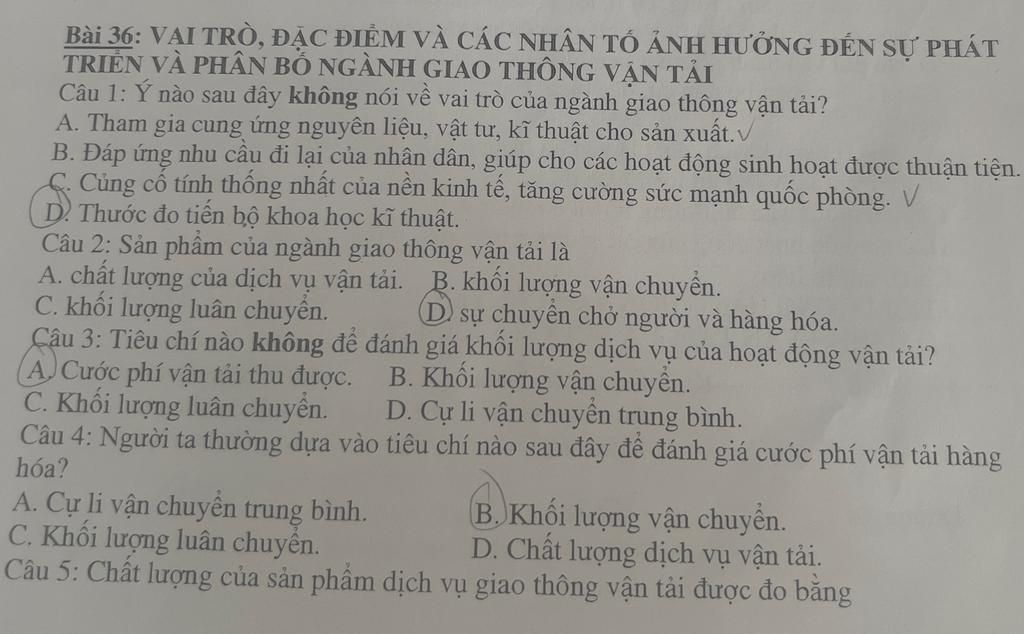 Bài 36: VAI TRÒ, ĐẶC ĐIỂM VÀ CÁC NHÂN TỐ ẢNH HƯỞNG ĐẾN SỰ PHÁT TRIỂN VÀ PHÂN BỐ NGÀNH GIAO THÔNG VẬN TẢI

Câu 1: Ý nào sau đây không nói về vai trò của ngành giao thông vận tải?
A. Tham gia cung ứng nguyên liệu, vật tư, kĩ thuật cho sản xuất.
B. Đáp ứng nhu cầu đi lại của nhân dân, giúp cho các hoạt động sinh hoạt được thuận tiện.
C. Củng cố tính thống nhất của nền kinh tế, tăng cường sức mạnh quốc phòng.
D. Thước đo tiến bộ khoa học kĩ thuật.

Câu 2: Sản phẩm của ngành giao thông vận tải là
A. chất lượng của dịch vụ vận tải.
B. khối lượng vận chuyển.
C. khối lượng luân chuyển.
D. sự chuyển chở người và hàng hóa.

Câu 3: Tiêu chí nào không để đánh giá khối lượng dịch vụ của hoạt động vận tải?
A. Cước phí vận tải thu được.
B. Khối lượng vận chuyển.
C. Khối lượng luân chuyển.
D. Cự li vận chuyển trung bình.

Câu 4: Người ta thường dựa vào tiêu chí nào sau đây để đánh giá cước phí vận tải hàng hóa?
A. Cự li vận chuyển trung bình.
B. Khối lượng vận chuyển.
C. Khối lượng luân chuyển.
D. Chất lượng dịch vụ vận tải.

Câu 5: Chất lượng của sản phẩm dịch vụ giao thông vận tải được đo bằng